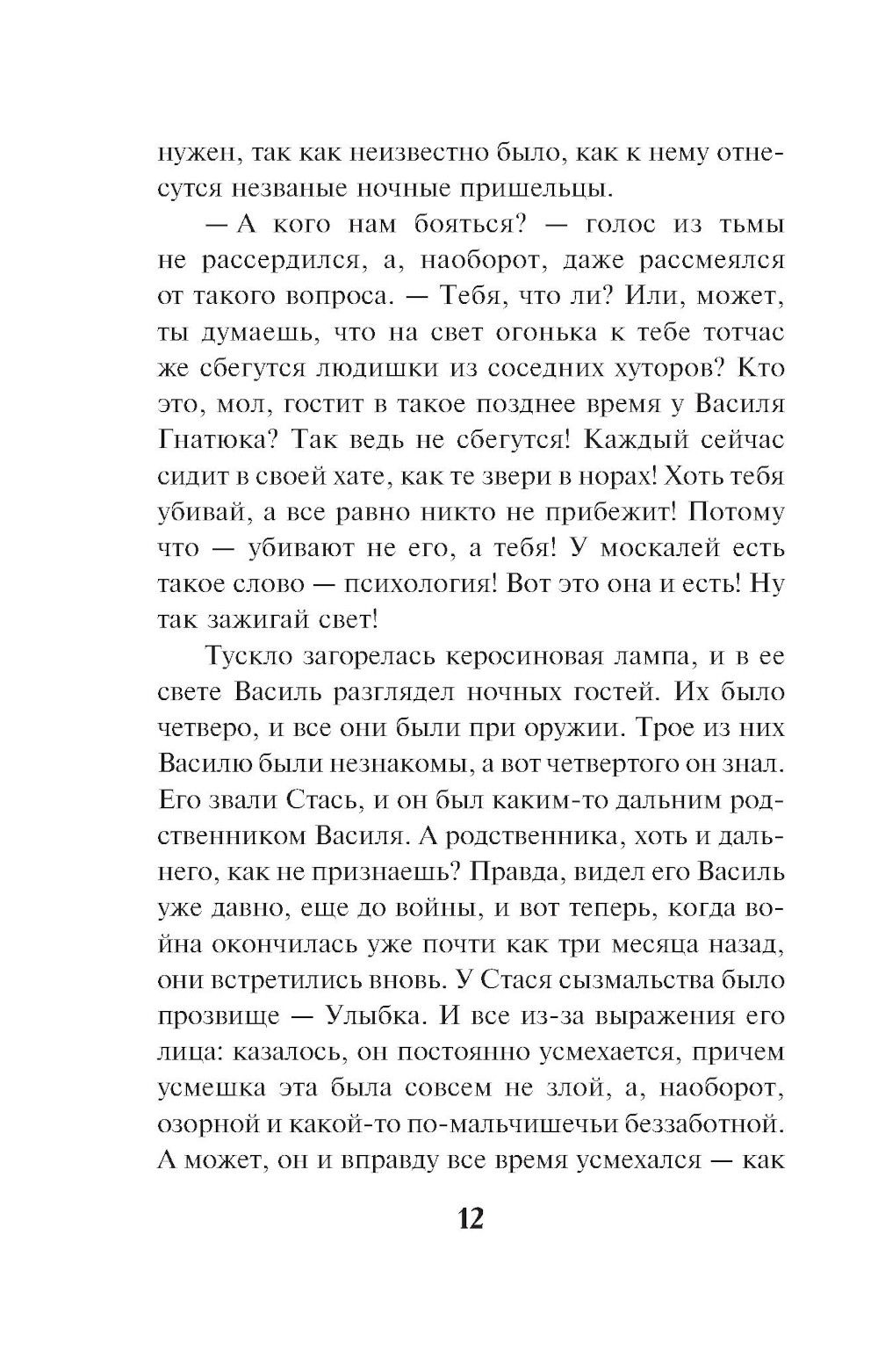 нужен, так как неизвестно было, как к нему отнесутся незваные ночные пришельцы.

— А кого нам бояться? — голос из тьмы не рассердился, а, наоборот, даже рассмеялся от такого вопроса. — Тебя, что ли? Или, может, ты думаешь, что на свет огонька к тебе тотчас же сбегутся людишки из соседних хуторов? Кто это, мол, гостит в такое позднее время у Василя Гнатюка? Так ведь не сбегутся! Каждый сейчас сидит в своей хате, как те звери в норах! Хоть тебя убивай, а все равно никто не прибежит! Потому что — убивают не его, а тебя! У москалей есть такое слово — психология! Вот это она и есть! Ну так зажигай свет!

Тускло загорелась керосиновая лампа, и в ее свете Василь разглядел ночных гостей. Их было четверо, и все они были при оружии. Трое из них Василю были незнакомы, а вот четвертого он знал. Его звали Стась, и он был каким-то дальним родственником Василя. А родственника, хоть и дальнего, как не признаешь? Правда, видел его Василь уже давно, еще до войны, и вот теперь, когда война окончилась уже почти как три месяца назад, они встретились вновь. У Стася сызмальства было прозвище — Улыбка. И все из-за выражения его лица: казалось, он постоянно усмехается, причем усмешка эта была совсем не злой, а, наоборот, озорной и какой-то по-мальчишечьи беззаботной. А может, он и вправду все время усмехался — как

12